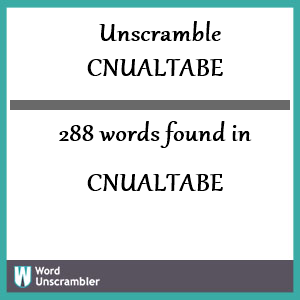 Unscramble CNUALTABE

288 words found in

CNUALTABE

W Word Unscrambler